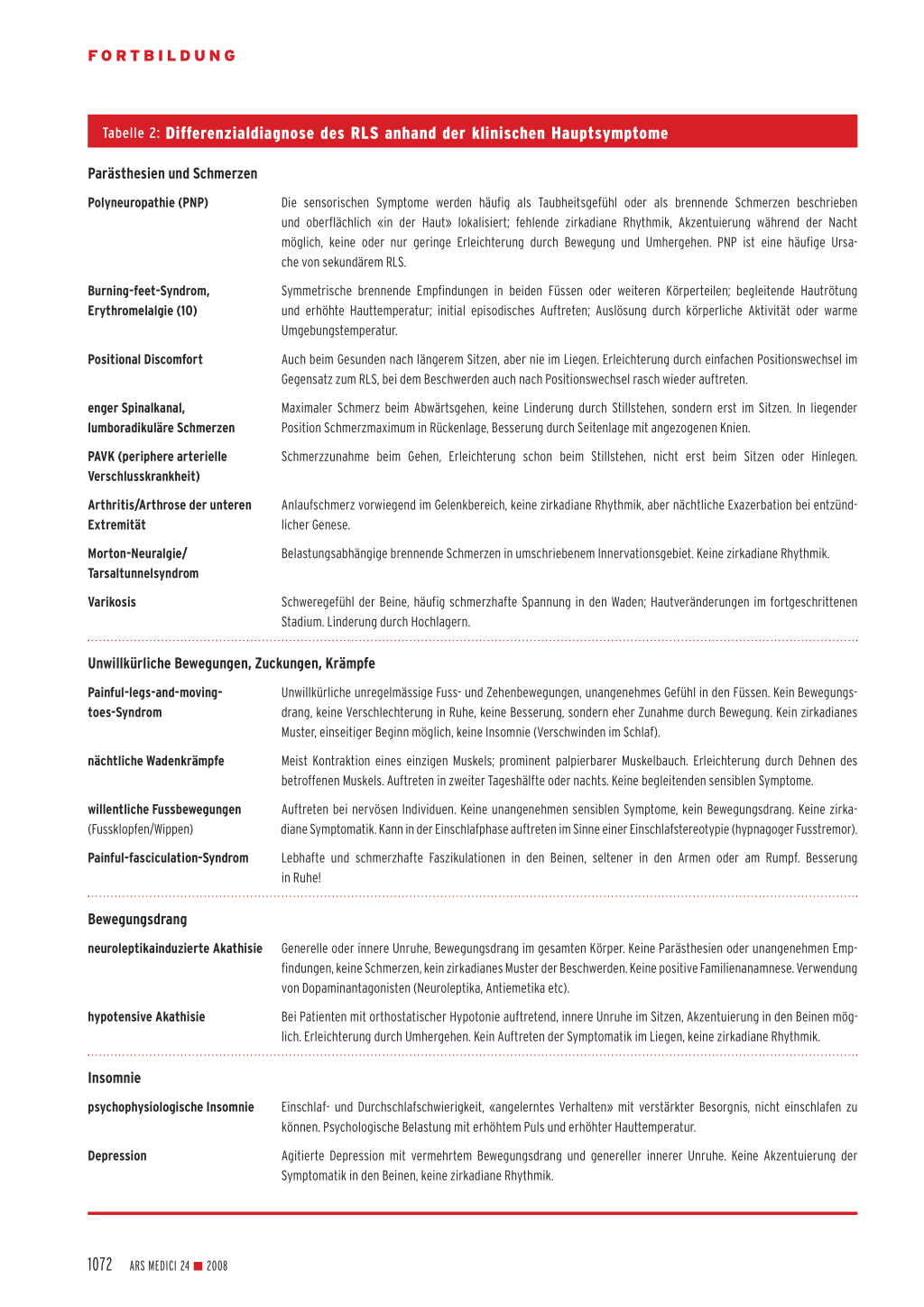 FORTBILDUNG

Tabelle 2: Differenzialdiagnose des RLS anhand der klinischen Hauptsymptome

Parästhesien und Schmerzen

| | |
|---|---|
| Polyneuropathie (PNP) | Die sensorischen Symptome werden häufig als Taubheitsgefühl oder als brennende Schmerzen beschrieben und oberflächlich «in der Haut» lokalisiert; fehlende zirkadiane Rhythmik, Akzentuierung während der Nacht möglich, keine oder nur geringe Erleichterung durch Bewegung und Umhergehen. PNP ist eine häufige Ursache von sekundärem RLS. |
| Burning-feet-Syndrom, Erythromelalgie (10) | Symmetrische brennende Empfindungen in beiden Füssen oder weiteren Körperteilen; begleitende Hautrötung und erhöhte Hauttemperatur; initial episodisches Auftreten; Auslösung durch körperliche Aktivität oder warme Umgebungstemperatur. |
| Positional Discomfort | Auch beim Gesunden nach längerem Sitzen, aber nie im Liegen. Erleichterung durch einfachen Positionswechsel im Gegensatz zum RLS, bei dem Beschwerden auch nach Positionswechsel rasch wieder auftreten. |
| enger Spinalkanal, lumboradikuläre Schmerzen | Maximaler Schmerz beim Abwärtsgehen, keine Linderung durch Stillstehen, sondern erst im Sitzen. In liegender Position Schmerzmaximum in Rückenlage, Besserung durch Seitenlage mit angezogenen Knien. |
| PAVK (periphere arterielle Verschlusskrankheit) | Schmerzzunahme beim Gehen, Erleichterung schon beim Stillstehen, nicht erst beim Sitzen oder Hinlegen. |
| Arthritis/Arthrose der unteren Extremität | Anlaufschmerz vorwiegend im Gelenkbereich, keine zirkadiane Rhythmik, aber nächtliche Exazerbation bei entzündlicher Genese. |
| Morton-Neuralgie/ Tarsaltunnelsyndrom | Belastungsabhängige brennende Schmerzen in umschriebenem Innervationsgebiet. Keine zirkadiane Rhythmik. |
| Varikosis | Schweregefühl der Beine, häufig schmerzhafte Spannung in den Waden; Hautveränderungen im fortgeschrittenen Stadium. Linderung durch Hochlagern. |

Unwillkürliche Bewegungen, Zuckungen, Krämpfe

| | |
|---|---|
| Painful-legs-and-moving-toes-Syndrom | Unwillkürliche unregelmässige Fuss- und Zehenbewegungen, unangenehmes Gefühl in den Füssen. Kein Bewegungsdrang, keine Verschlechterung in Ruhe, keine Besserung, sondern eher Zunahme durch Bewegung. Kein zirkadianes Muster, einseitiger Beginn möglich, keine Insomnie (Verschwinden im Schlaf). |
| nächtliche Wadenkrämpfe | Meist Kontraktion eines einzigen Muskels; prominent palpierbarer Muskelbauch. Erleichterung durch Dehnen des betroffenen Muskels. Auftreten in zweiter Tageshälfte oder nachts. Keine begleitenden sensiblen Symptome. |
| willentliche Fussbewegungen (Fussklopfen/Wippen) | Auftreten bei nervösen Individuen. Keine unangenehmen sensiblen Symptome, kein Bewegungsdrang. Keine zirkadiane Symptomatik. Kann in der Einschlafphase auftreten im Sinne einer Einschlafstereotypie (hypnagoger Fusstremor). |
| Painful-fasciculation-Syndrom | Lebhafte und schmerzhafte Faszikulationen in den Beinen, seltener in den Armen oder am Rumpf. Besserung in Ruhe! |

Bewegungsdrang

| | |
|---|---|
| neuroleptikainduzierte Akathisie | Generelle oder innere Unruhe, Bewegungsdrang im gesamten Körper. Keine Parästhesien oder unangenehmen Empfindungen, keine Schmerzen, kein zirkadianes Muster der Beschwerden. Keine positive Familienanamnese. Verwendung von Dopaminantagonisten (Neuroleptika, Antiemetika etc). |
| hypotensive Akathisie | Bei Patienten mit orthostatischer Hypotonie auftretend, innere Unruhe im Sitzen, Akzentuierung in den Beinen möglich. Erleichterung durch Umhergehen. Kein Auftreten der Symptomatik im Liegen, keine zirkadiane Rhythmik. |

Insomnie

| | |
|---|---|
| psychophysiologische Insomnie | Einschlaf- und Durchschlafschwierigkeit, «angelerntes Verhalten» mit verstärkter Besorgnis, nicht einschlafen zu können. Psychologische Belastung mit erhöhtem Puls und erhöhter Hauttemperatur. |
| Depression | Agitierte Depression mit vermehrtem Bewegungsdrang und genereller innerer Unruhe. Keine Akzentuierung der Symptomatik in den Beinen, keine zirkadiane Rhythmik. |

1072 ARS MEDICI 24 ■ 2008